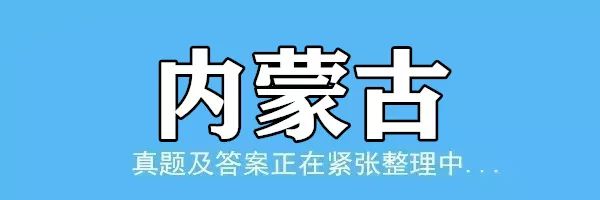 内蒙古

真题及答案正在紧张整理中...